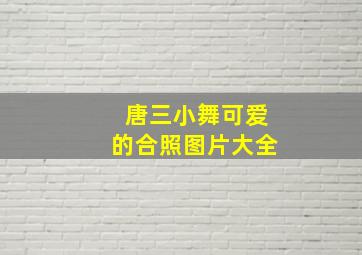 唐三小舞可爱
的合照图片大全